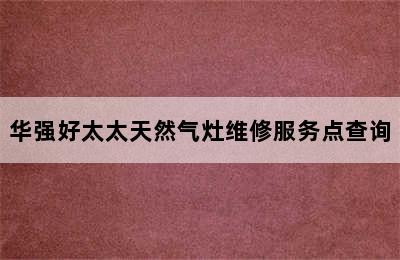 华强好太太天然气灶维修服务点查询